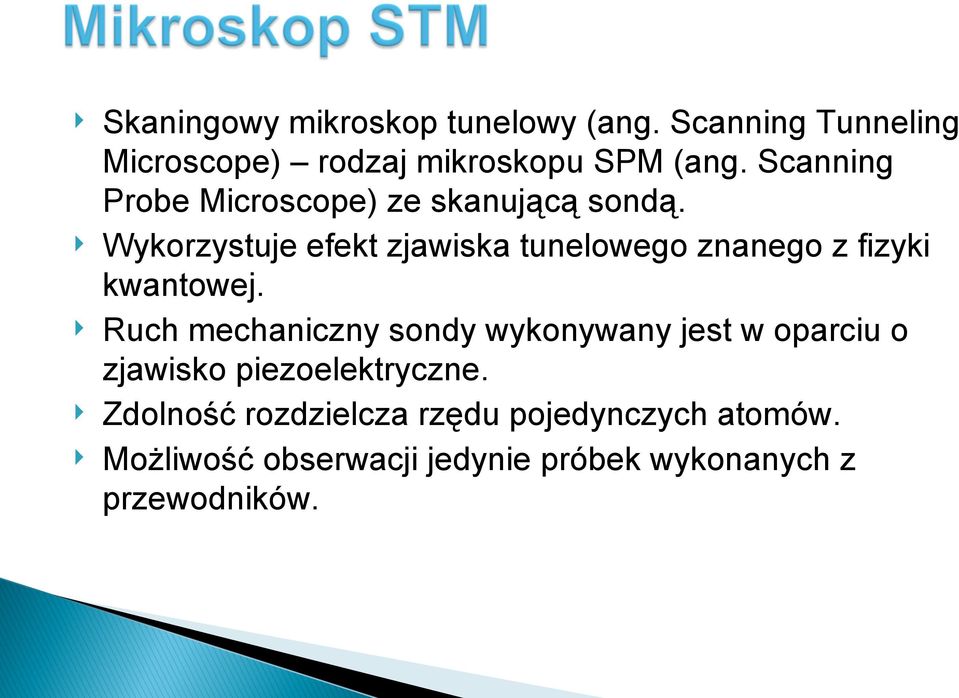 Mikroskop STM

Skaningowy mikroskop tunelowy (ang. Scanning Tunneling Microscope) – rodzaj mikroskopu SPM (ang. Scanning Probe Microscope) ze skanującą sondą.

Wykorzystuje efekt zjawiska tunelowego znanego z fizyki kwantowej.

Ruch mechaniczny sondy wykonywany jest w oparciu o zjawisko piezoelektryczne.

Zdolność rozdzielcza rzędu pojedynczych atomów.

Możliwość obserwacji jedynie próbek wykonanych z przewodników.